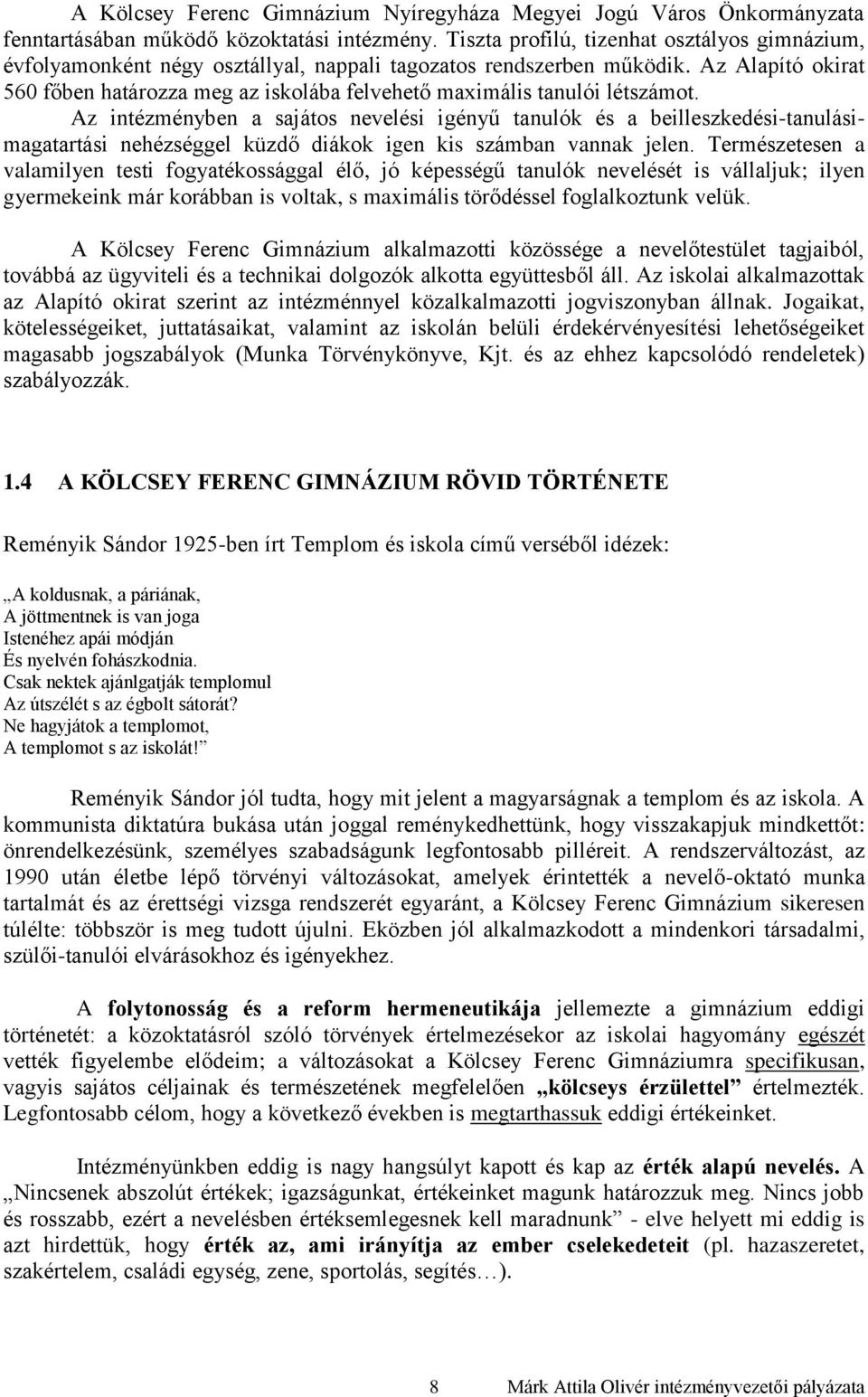 A Kölcsey Ferenc Gimnázium Nyíregyháza Megyei Jogú Város Önkormányzata fenntartásában működő közoktatási intézmény. Tiszta profilú, tizenhat osztályos gimnázium, évfolyamonként négy osztállyal, nappali tagozatos rendszerben működik. Az Alapító okirat 560 főben határozza meg az iskolába felvehető maximális tanulói létszámot. Az intézményben a sajátos nevelési igényű tanulók és a beilleszkedési-tanulási-magatartási nehézséggel küzdő diákok igen kis számban vannak jelen. Természetesen a valamilyen testi fogyatékossággal élő, jó képességű tanulók nevelését is vállaljuk; ilyen gyermekeink már korábban is voltak, s maximális törődéssel foglalkoztunk velük.

A Kölcsey Ferenc Gimnázium alkalmazotti közössége a nevelőtestület tagjaiból, továbbá az ügyviteli és a technikai dolgozók alkotta együttesből áll. Az iskolai alkalmazottak az Alapító okirat szerint az intézménnyel közalkalmazotti jogviszonyban állnak. Jogaikat, kötelességeiket, juttatásaikat, valamint az iskolán belüli érdekérvényesítési lehetőségeiket magasabb jogszabályok (Munka Törvénykönyve, Kjt. és az ehhez kapcsolódó rendeletek) szabályozzák.

1.4 A KÖLCSEY FERENC GIMNÁZIUM RÖVID TÖRTÉNETE

Reményik Sándor 1925-ben írt Templom és iskola című verséből idézek:

„A koldusnak, a páriának,
A jöttmentnek is van joga
Istenéhez apái módján
És nyelvén fohászkodnia.
Csak nektek ajánlgatják templomul
Az útszélét s az égbolt sátorát?
Ne hagyjátok a templomot,
A templomot s az iskolát!”

Reményik Sándor jól tudta, hogy mit jelent a magyarságnak a templom és az iskola. A kommunista diktatúra bukása után joggal reménykedhettünk, hogy visszakapjuk mindkettőt: önrendelkezésünk, személyes szabadságunk legfontosabb pilléreit. A rendszerváltozást, az 1990 után életbe lépő törvényi változásokat, amelyek érintették a nevelő-oktató munka tartalmát és az érettségi vizsga rendszerét egyaránt, a Kölcsey Ferenc Gimnázium sikeresen túlélte: többször is meg tudott újulni. Eközben jól alkalmazkodott a mindenkori társadalmi, szülői-tanulói elvárásokhoz és igényekhez.

A folytonosság és a reform hermeneutikája jellemezte a gimnázium eddigi történetét: a közoktatásról szóló törvények értelmezésekor az iskolai hagyomány egészét vették figyelembe elődeim; a változásokat a Kölcsey Ferenc Gimnáziumra specifikusan, vagyis sajátos céljainak és természetének megfelelően „kölcseys érzülettel” értelmezték. Legfontosabb célom, hogy a következő években is megtarthassuk eddigi értékeinket.

Intézményünkben eddig is nagy hangsúlyt kapott és kap az érték alapú nevelés. A „Nincsenek abszolút értékek; igazságunkat, értékeinket magunk határozzuk meg. Nincs jobb és rosszabb, ezért a nevelésben értéksemlegesnek kell maradnunk” - elve helyett mi eddig is azt hirdettük, hogy érték az, ami irányítja az ember cselekedeteit (pl. hazaszeretet, szakértelem, családi egység, zene, sportolás, segítés…).

8 Márk Attila Olivér intézményvezetői pályázata